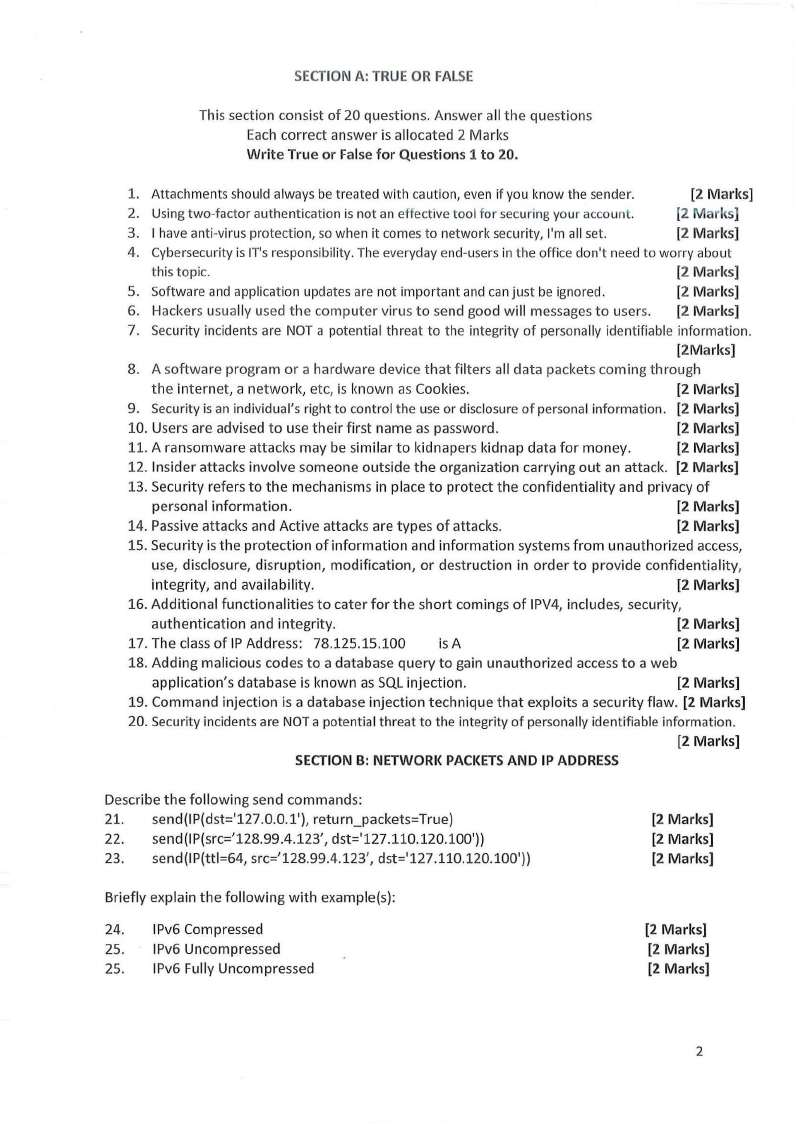 SECTION A: TRUE OR FALSE

This section consist of 20 questions. Answer all the questions
Each correct answer is allocated 2 Marks
**Write True or False for Questions 1 to 20.**

1. Attachments should always be treated with caution, even if you know the sender. [2 Marks]
2. Using two-factor authentication is not an effective tool for securing your account. [2 Marks]
3. I have anti-virus protection, so when it comes to network security, I'm all set. [2 Marks]
4. Cybersecurity is IT's responsibility. The everyday end-users in the office don't need to worry about this topic. [2 Marks]
5. Software and application updates are not important and can just be ignored. [2 Marks]
6. Hackers usually used the computer virus to send good will messages to users. [2 Marks]
7. Security incidents are NOT a potential threat to the integrity of personally identifiable information. [2Marks]
8. A software program or a hardware device that filters all data packets coming through the internet, a network, etc, is known as Cookies. [2 Marks]
9. Security is an individual's right to control the use or disclosure of personal information. [2 Marks]
10. Users are advised to use their first name as password. [2 Marks]
11. A ransomware attacks may be similar to kidnapers kidnap data for money. [2 Marks]
12. Insider attacks involve someone outside the organization carrying out an attack. [2 Marks]
13. Security refers to the mechanisms in place to protect the confidentiality and privacy of personal information. [2 Marks]
14. Passive attacks and Active attacks are types of attacks. [2 Marks]
15. Security is the protection of information and information systems from unauthorized access, use, disclosure, disruption, modification, or destruction in order to provide confidentiality, integrity, and availability. [2 Marks]
16. Additional functionalities to cater for the short comings of IPV4, includes, security, authentication and integrity. [2 Marks]
17. The class of IP Address: 78.125.15.100 is A [2 Marks]
18. Adding malicious codes to a database query to gain unauthorized access to a web application's database is known as SQL injection. [2 Marks]
19. Command injection is a database injection technique that exploits a security flaw. [2 Marks]
20. Security incidents are NOT a potential threat to the integrity of personally identifiable information. [2 Marks]

SECTION B: NETWORK PACKETS AND IP ADDRESS

Describe the following send commands:
21. send(IP(dst='127.0.0.1'), return_packets=True) [2 Marks]
22. send(IP(src='128.99.4.123', dst='127.110.120.100')) [2 Marks]
23. send(IP(ttl=64, src='128.99.4.123', dst='127.110.120.100')) [2 Marks]

Briefly explain the following with example(s):

24. IPv6 Compressed [2 Marks]
25. IPv6 Uncompressed [2 Marks]
25. IPv6 Fully Uncompressed [2 Marks]

2